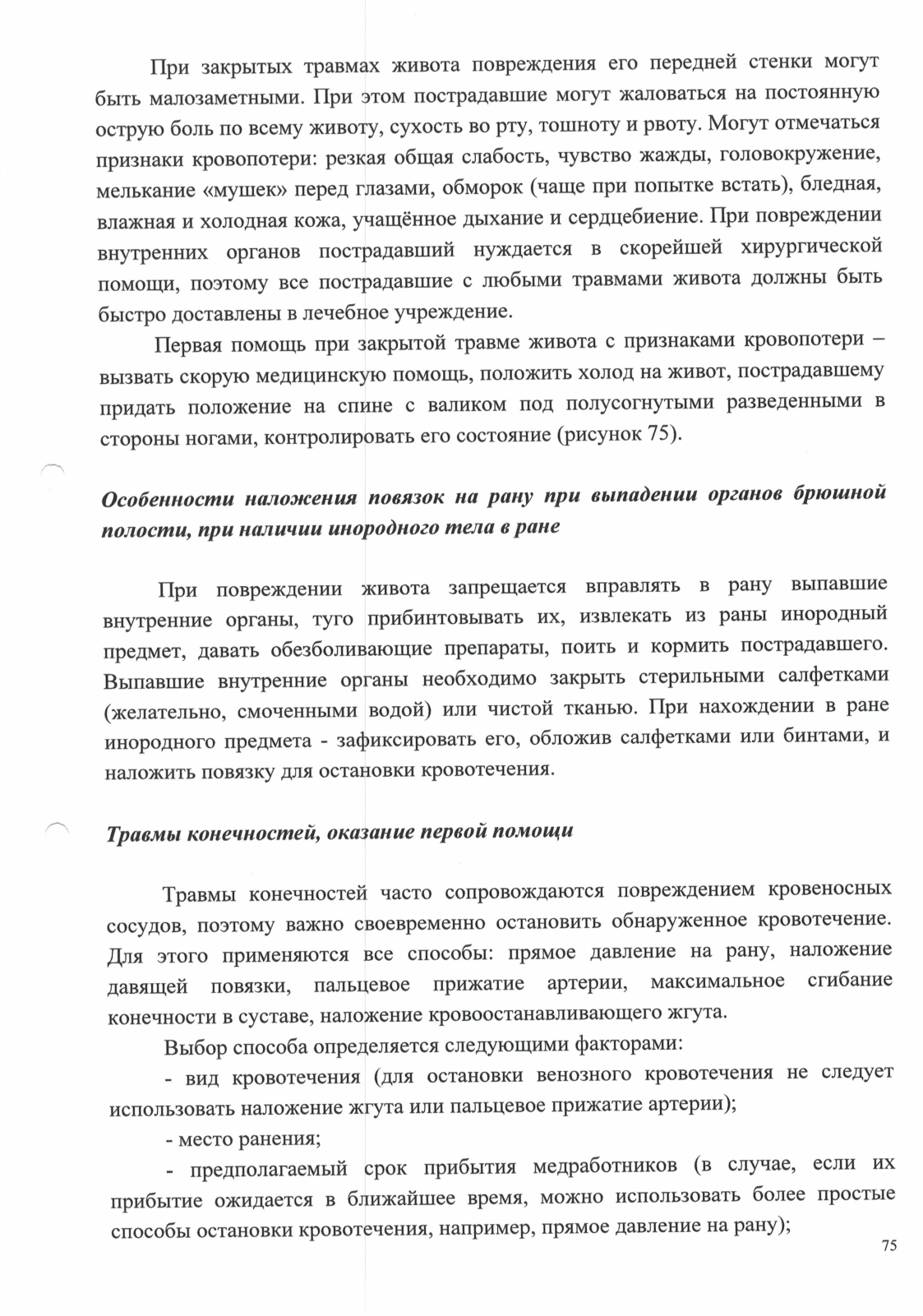 При закрытых травмах живота повреждения его передней стенки могут быть малозаметными. При этом пострадавшие могут жаловаться на постоянную острую боль по всему животу, сухость во рту, тошноту и рвоту. Могут отмечаться признаки кровопотери: резкая общая слабость, чувство жажды, головокружение, мелькание «мушек» перед глазами, обморок (чаще при попытке встать), бледная, влажная и холодная кожа, учащённое дыхание и сердцебиение. При повреждении внутренних органов пострадавший нуждается в скорейшей хирургической помощи, поэтому все пострадавшие с любыми травмами живота должны быть быстро доставлены в лечебное учреждение.

Первая помощь при закрытой травме живота с признаками кровопотери – вызвать скорую медицинскую помощь, положить холод на живот, пострадавшему придать положение на спине с валиком под полусогнутыми разведенными в стороны ногами, контролировать его состояние (рисунок 75).

Особенности наложения повязок на рану при выпадении органов брюшной полости, при наличии инородного тела в ране

При повреждении живота запрещается вправлять в рану выпавшие внутренние органы, туго прибинтовывать их, извлекать из раны инородный предмет, давать обезболивающие препараты, поить и кормить пострадавшего. Выпавшие внутренние органы необходимо закрыть стерильными салфетками (желательно, смоченными водой) или чистой тканью. При нахождении в ране инородного предмета - зафиксировать его, обложив салфетками или бинтами, и наложить повязку для остановки кровотечения.

Травмы конечностей, оказание первой помощи

Травмы конечностей часто сопровождаются повреждением кровеносных сосудов, поэтому важно своевременно остановить обнаруженное кровотечение. Для этого применяются все способы: прямое давление на рану, наложение давящей повязки, пальцевое прижатие артерии, максимальное сгибание конечности в суставе, наложение кровоостанавливающего жгута.

Выбор способа определяется следующими факторами:

- вид кровотечения (для остановки венозного кровотечения не следует использовать наложение жгута или пальцевое прижатие артерии);

- место ранения;

- предполагаемый срок прибытия медработников (в случае, если их прибытие ожидается в ближайшее время, можно использовать более простые способы остановки кровотечения, например, прямое давление на рану);

75